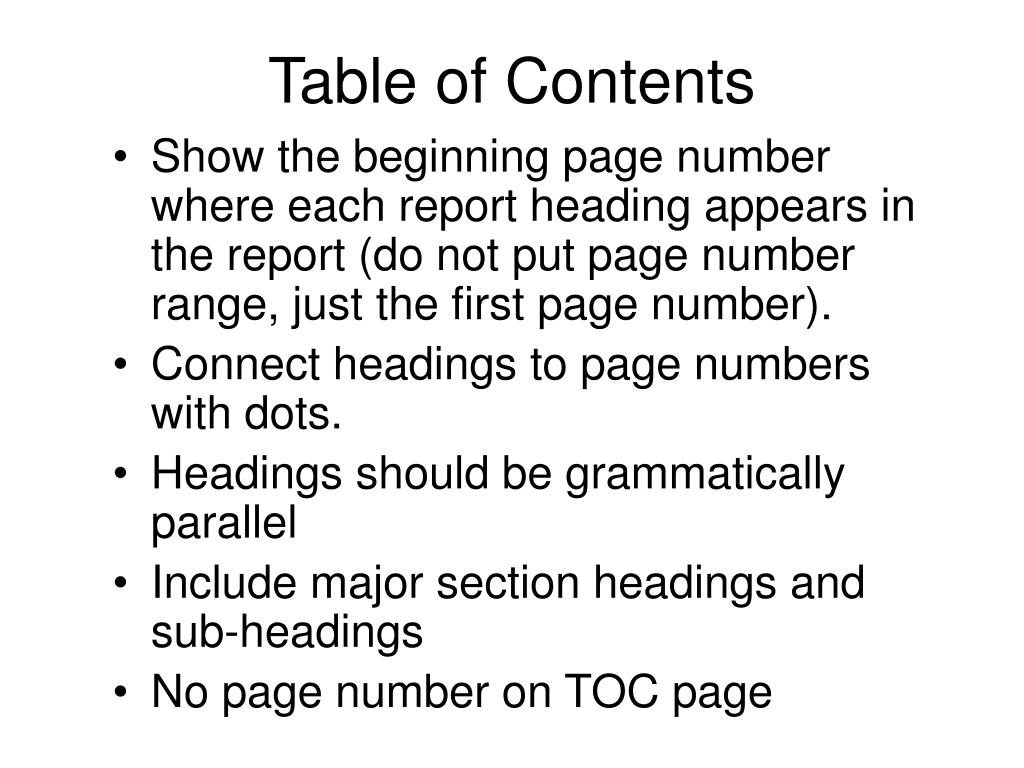 Table of Contents

• Show the beginning page number where each report heading appears in the report (do not put page number range, just the first page number).
• Connect headings to page numbers with dots.
• Headings should be grammatically parallel
• Include major section headings and sub-headings
• No page number on TOC page